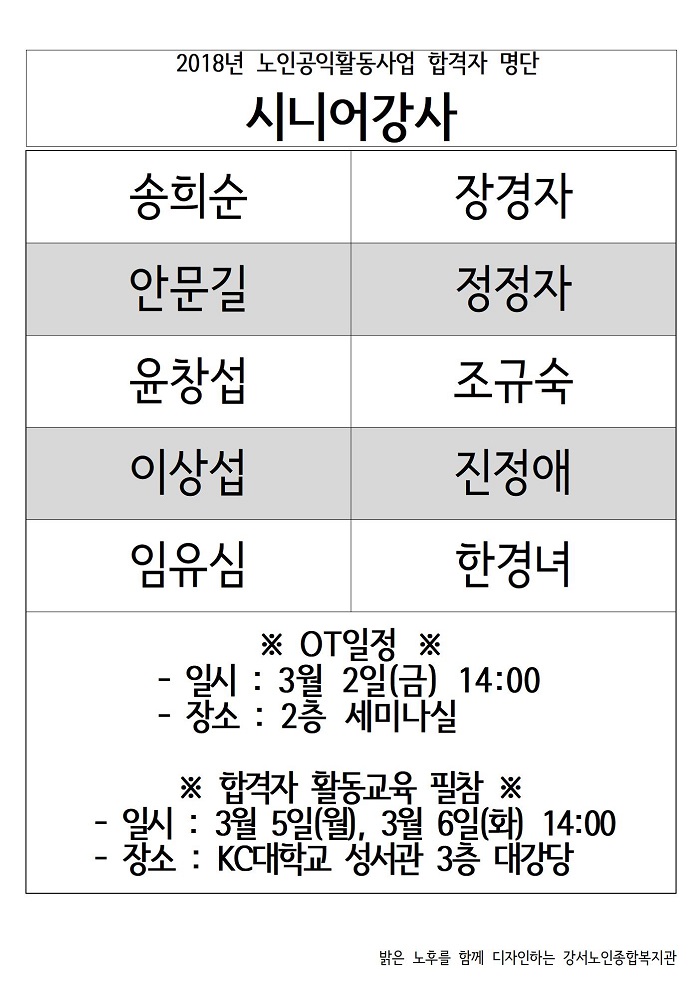 2018년 노인공익활동사업 합격자 명단

시니어강사

| 송희순 | 장경자 |
|---|---|
| 안문길 | 정정자 |
| 윤창섭 | 조규숙 |
| 이상섭 | 진정애 |
| 임유심 | 한경녀 |

※ OT일정 ※
- 일시 : 3월 2일(금) 14:00
- 장소 : 2층 세미나실

※ 합격자 활동교육 필참 ※
- 일시 : 3월 5일(월), 3월 6일(화) 14:00
- 장소 : KC대학교 성서관 3층 대강당

밝은 노후를 함께 디자인하는 강서노인종합복지관